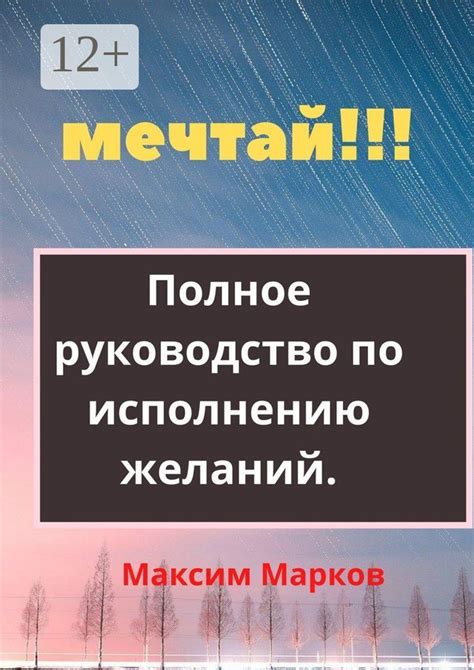 12+

мечтай!!!

Полное руководство по исполнению желаний.

Максим Марков